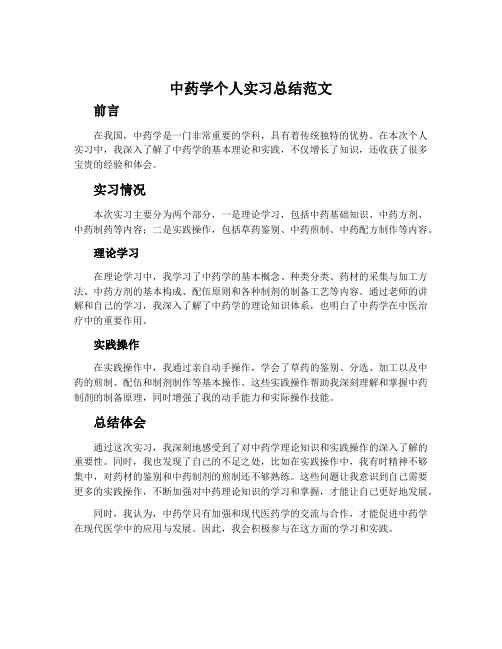 中药学个人实习总结范文

前言

在我国，中药学是一门非常重要的学科，具有着传统独特的优势。在本次个人实习中，我深入了解了中药学的基本理论和实践，不仅增长了知识，还收获了很多宝贵的经验和体会。

实习情况

本次实习主要分为两个部分，一是理论学习，包括中药基础知识、中药方剂、中药制药等内容；二是实践操作，包括草药鉴别、中药煎制、中药配方制作等内容。

理论学习

在理论学习中，我学习了中药学的基本概念、种类分类、药材的采集与加工方法、中药方剂的基本构成、配伍原则和各种制剂的制备工艺等内容。通过老师的讲解和自己的学习，我深入了解了中药学的理论知识体系，也明白了中药学在中医治疗中的重要作用。

实践操作

在实践操作中，我通过亲自动手操作，学会了草药的鉴别、分选、加工以及中药的煎制、配伍和制剂制作等基本操作。这些实践操作帮助我深刻理解和掌握中药制剂的制备原理，同时增强了我的动手能力和实际操作技能。

总结体会

通过这次实习，我深刻地感受到了对中药学理论知识和实践操作的深入了解的重要性。同时，我也发现了自己的不足之处，比如在实践操作中，我有时精神不够集中，对药材的鉴别和中药制剂的煎制还不够熟练。这些问题让我意识到自己需要更多的实践操作，不断加强对中药理论知识的学习和掌握，才能让自己更好地发展。

同时，我认为，中药学只有加强和现代医药学的交流与合作，才能促进中药学在现代医学中的应用与发展。因此，我会积极参与在这方面的学习和实践。